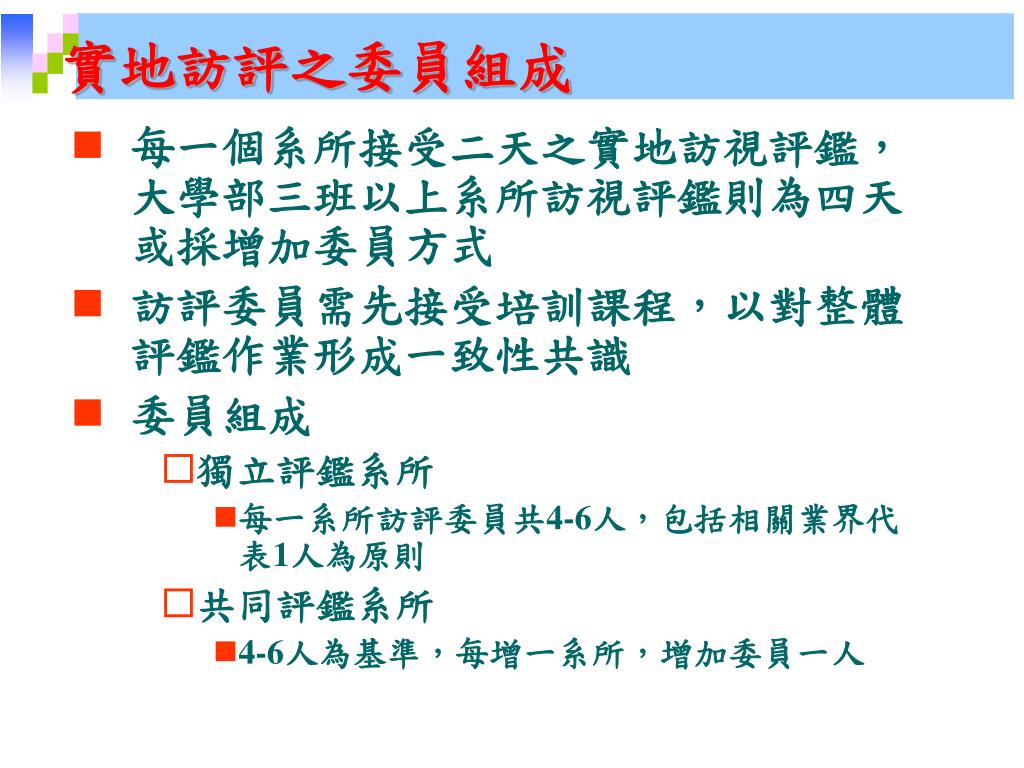 實地訪評之委員組成

■ 每一個系所接受二天之實地訪視評鑑，大學部三班以上系所訪視評鑑則為四天或採增加委員方式

■ 訪評委員需先接受培訓課程，以對整體評鑑作業形成一致性共識

■ 委員組成

□獨立評鑑系所

■每一系所訪評委員共4-6人，包括相關業界代表1人為原則

□共同評鑑系所

■4-6人為基準，每增一系所，增加委員一人